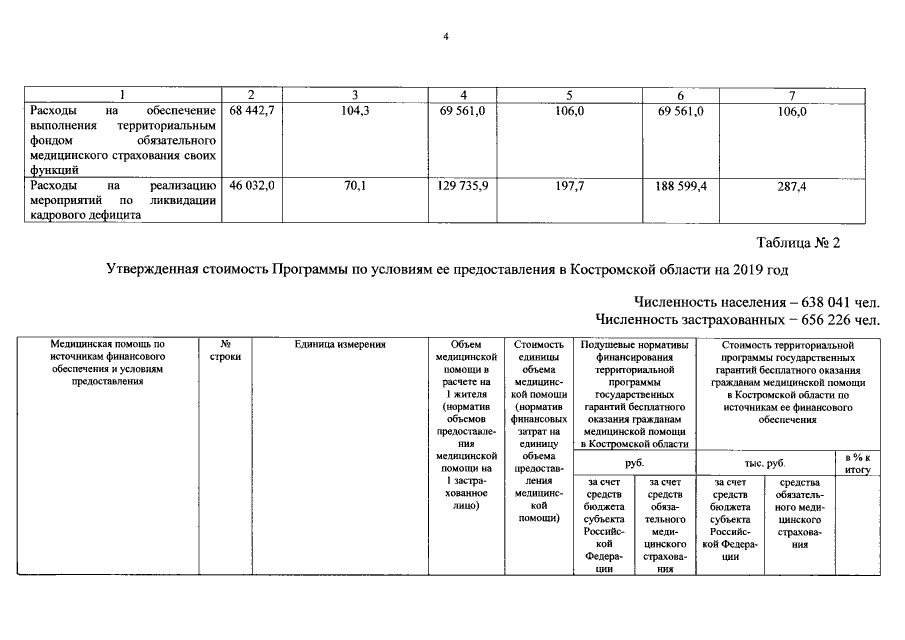 4

| 1 | 2 | 3 | 4 | 5 | 6 | 7 |
|---|---|---|---|---|---|---|
| Расходы на обеспечение выполнения территориальным фондом обязательного медицинского страхования своих функций | 68 442,7 | 104,3 | 69 561,0 | 106,0 | 69 561,0 | 106,0 |
| Расходы на реализацию мероприятий по ликвидации кадрового дефицита | 46 032,0 | 70,1 | 129 735,9 | 197,7 | 188 599,4 | 287,4 |

Таблица № 2

Утвержденная стоимость Программы по условиям ее предоставления в Костромской области на 2019 год

Численность населения – 638 041 чел.
Численность застрахованных – 656 226 чел.

| Медицинская помощь по источникам финансового обеспечения и условиям предоставления | № строки | Единица измерения | Объем медицинской помощи в расчете на 1 жителя (норматив объемов предоставления медицинской помощи на 1 застрахованное лицо) | Стоимость единицы объема медицинской помощи (норматив финансовых затрат на единицу объема предоставления медицинской помощи) | Подушевые нормативы финансирования территориальной программы государственных гарантий бесплатного оказания гражданам медицинской помощи в Костромской области | | Стоимость территориальной программы государственных гарантий бесплатного оказания гражданам медицинской помощи в Костромской области по источникам ее финансового обеспечения | | |
|---|---|---|---|---|---|---|---|---|---|
| | | | | | руб. | | тыс. руб. | | в % к итогу |
| | | | | | за счет средств бюджета субъекта Российской Федерации | за счет средств обязательного медицинского страхования | за счет средств бюджета субъекта Российской Федерации | средства обязательного медицинского страхования | |